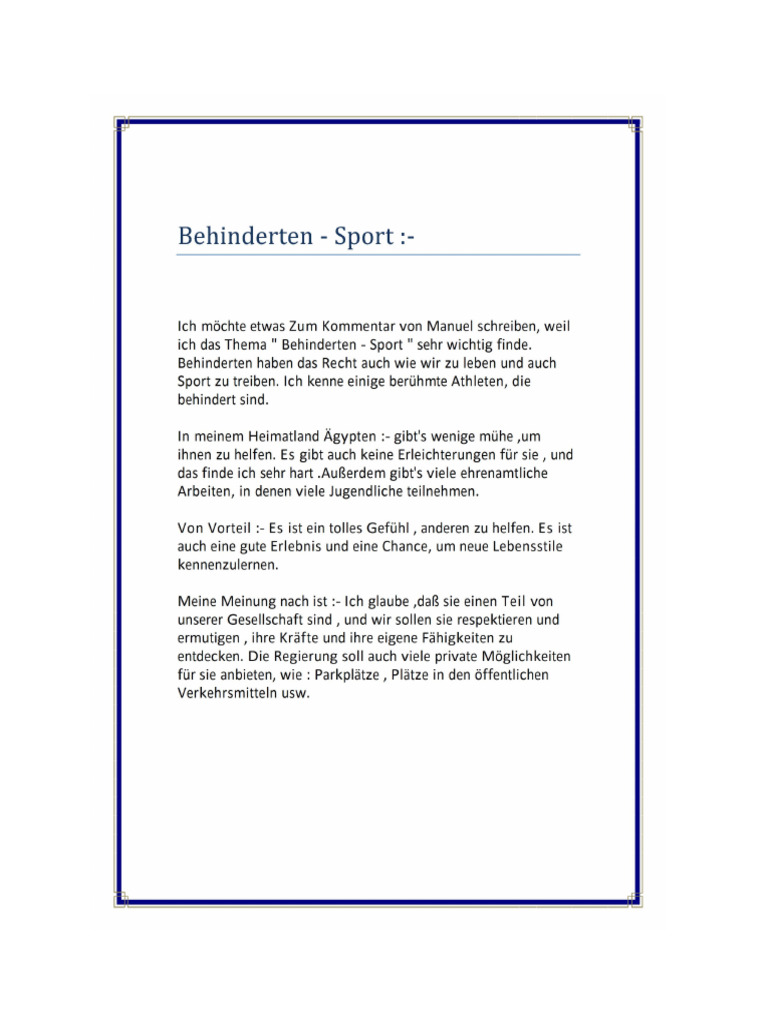 Behinderten - Sport :-

Ich möchte etwas Zum Kommentar von Manuel schreiben, weil ich das Thema " Behinderten - Sport " sehr wichtig finde. Behinderten haben das Recht auch wie wir zu leben und auch Sport zu treiben. Ich kenne einige berühmte Athleten, die behindert sind.

In meinem Heimatland Ägypten :- gibt's wenige mühe ,um ihnen zu helfen. Es gibt auch keine Erleichterungen für sie , und das finde ich sehr hart .Außerdem gibt's viele ehrenamtliche Arbeiten, in denen viele Jugendliche teilnehmen.

Von Vorteil :- Es ist ein tolles Gefühl , anderen zu helfen. Es ist auch eine gute Erlebnis und eine Chance, um neue Lebensstile kennenzulernen.

Meine Meinung nach ist :- Ich glaube ,daß sie einen Teil von unserer Gesellschaft sind , und wir sollen sie respektieren und ermutigen , ihre Kräfte und ihre eigene Fähigkeiten zu entdecken. Die Regierung soll auch viele private Möglichkeiten für sie anbieten, wie : Parkplätze , Plätze in den öffentlichen Verkehrsmitteln usw.